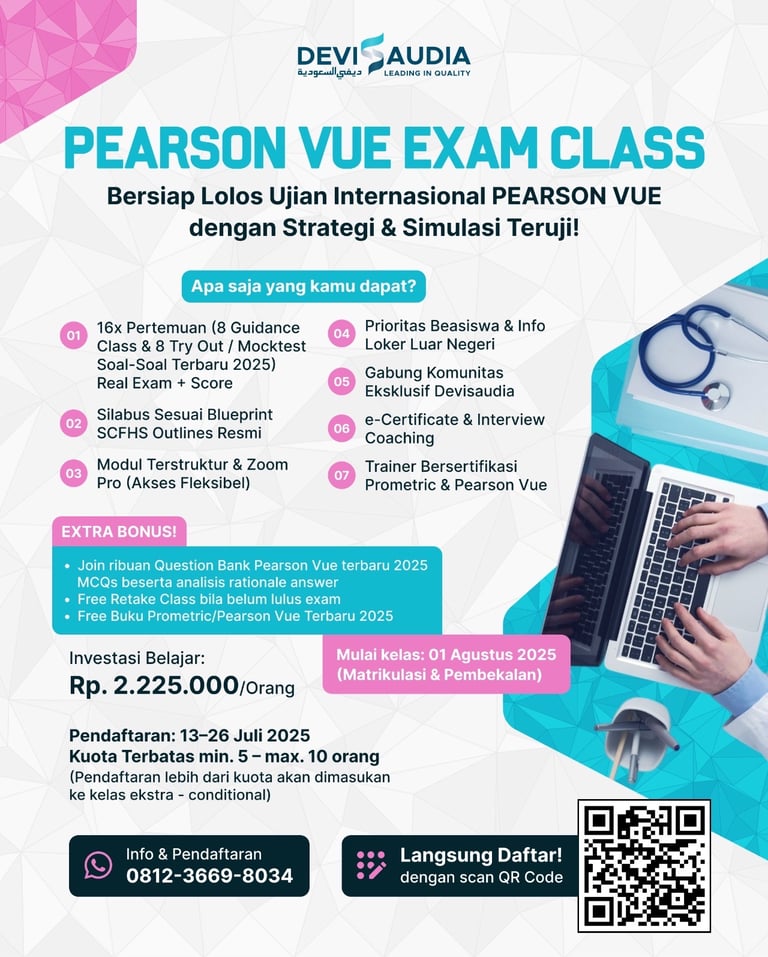 DEVISAUDIA
ديفي السعودية LEADING IN QUALITY

PEARSON VUE EXAM CLASS

Bersiap Lolos Ujian Internasional PEARSON VUE dengan Strategi & Simulasi Teruji!

Apa saja yang kamu dapat?

01 16x Pertemuan (8 Guidance Class & 8 Try Out / Mocktest Soal-Soal Terbaru 2025) Real Exam + Score

02 Silabus Sesuai Blueprint SCFHS Outlines Resmi

03 Modul Terstruktur & Zoom Pro (Akses Fleksibel)

04 Prioritas Beasiswa & Info Loker Luar Negeri

05 Gabung Komunitas Eksklusif Devisaudia

06 e-Certificate & Interview Coaching

07 Trainer Bersertifikasi Prometric & Pearson Vue

EXTRA BONUS!

• Join ribuan Question Bank Pearson Vue terbaru 2025 MCQs beserta analisis rationale answer
• Free Retake Class bila belum lulus exam
• Free Buku Prometric/Pearson Vue Terbaru 2025

Investasi Belajar:
Rp. 2.225.000/Orang

Mulai kelas: 01 Agustus 2025 (Matrikulasi & Pembekalan)

Pendaftaran: 13–26 Juli 2025
Kuota Terbatas min. 5 – max. 10 orang
(Pendaftaran lebih dari kuota akan dimasukan ke kelas ekstra - conditional)

Info & Pendaftaran
0812-3669-8034

Langsung Daftar!
dengan scan QR Code